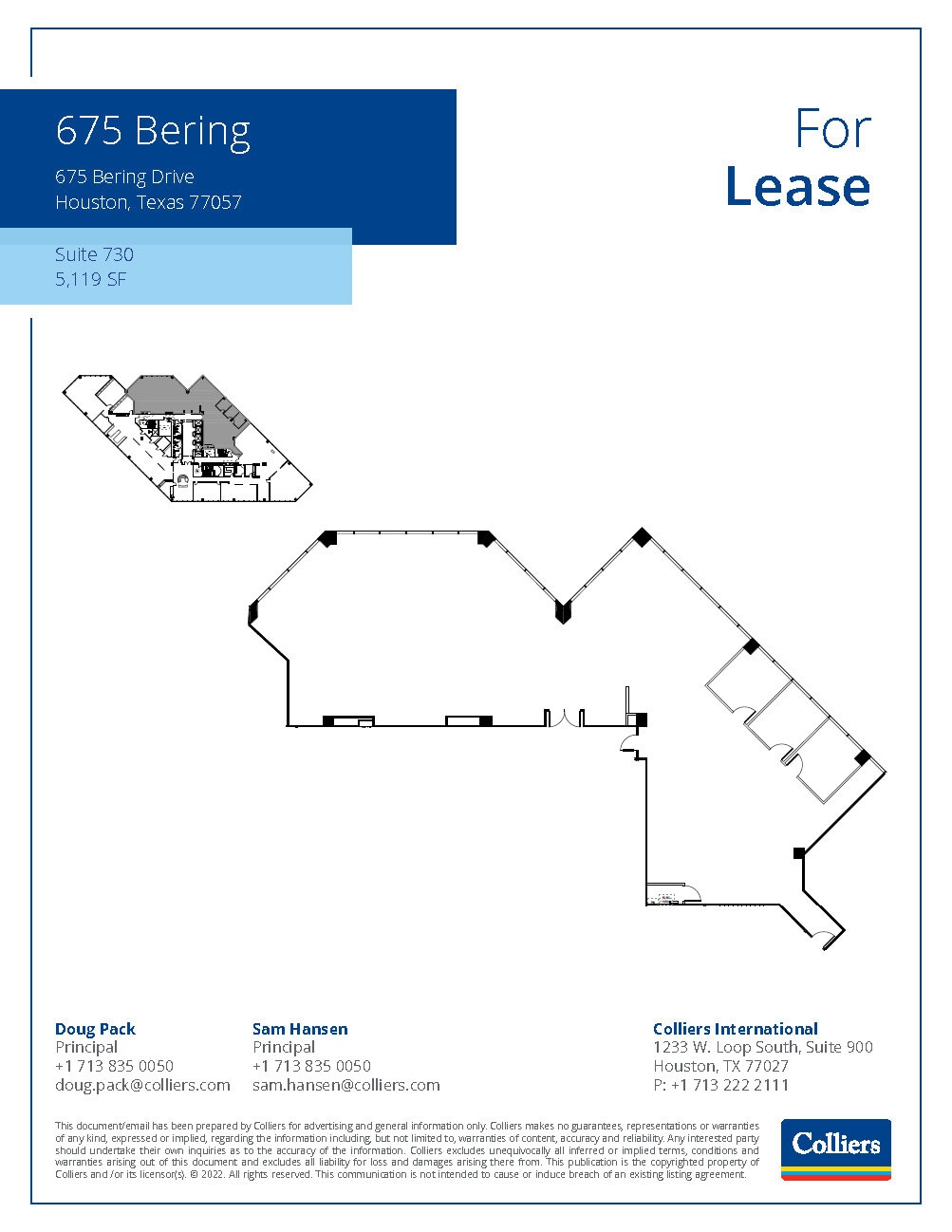 675 Bering

675 Bering Drive
Houston, Texas 77057

Suite 730
5,119 SF

For
Lease

Doug Pack
Principal
+1 713 835 0050
doug.pack@colliers.com

Sam Hansen
Principal
+1 713 835 0050
sam.hansen@colliers.com

Colliers International
1233 W. Loop South, Suite 900
Houston, TX 77027
P: +1 713 222 2111

This document/email has been prepared by Colliers for advertising and general information only. Colliers makes no guarantees, representations or warranties of any kind, expressed or implied, regarding the information including, but not limited to, warranties of content, accuracy and reliability. Any interested party should undertake their own inquiries as to the accuracy of the information. Colliers excludes unequivocally all inferred or implied terms, conditions and warranties arising out of this document and excludes all liability for loss and damages arising there from. This publication is the copyrighted property of Colliers and /or its licensor(s). © 2022. All rights reserved. This communication is not intended to cause or induce breach of an existing listing agreement.

Colliers